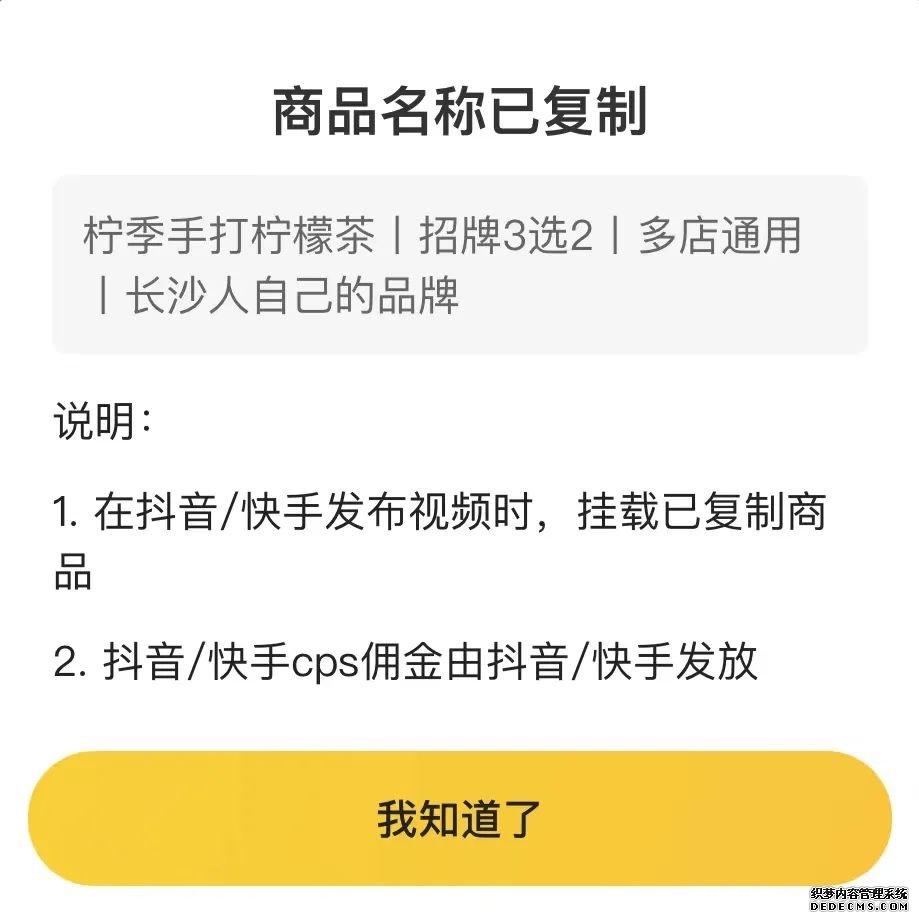 商品名称已复制

柠季手打柠檬茶丨招牌3选2丨多店通用丨长沙人自己的品牌

说明：

1. 在抖音/快手发布视频时，挂载已复制商品

2. 抖音/快手cps佣金由抖音/快手发放

我知道了

织梦内容管理系统
DEDECMS.COM